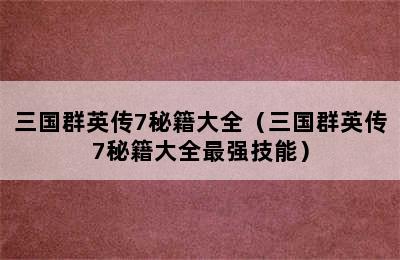 三国群英传7秘籍大全（三国群英传7秘籍大全最强技能）